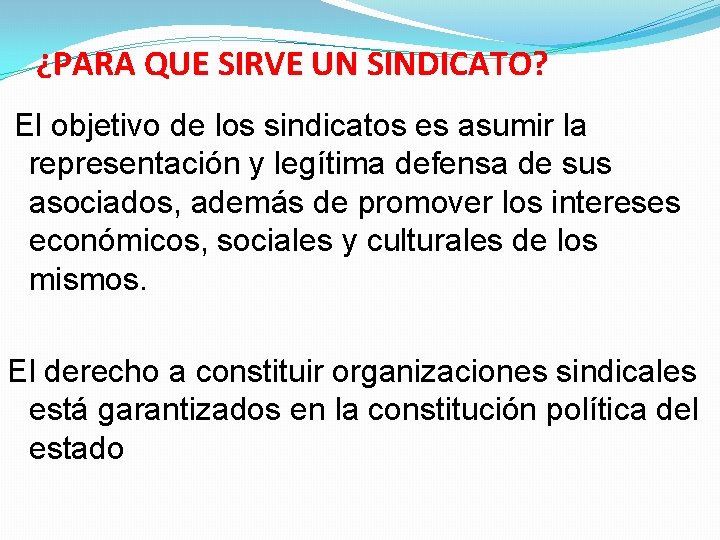 ¿PARA QUE SIRVE UN SINDICATO?

El objetivo de los sindicatos es asumir la representación y legítima defensa de sus asociados, además de promover los intereses económicos, sociales y culturales de los mismos.

El derecho a constituir organizaciones sindicales está garantizados en la constitución política del estado